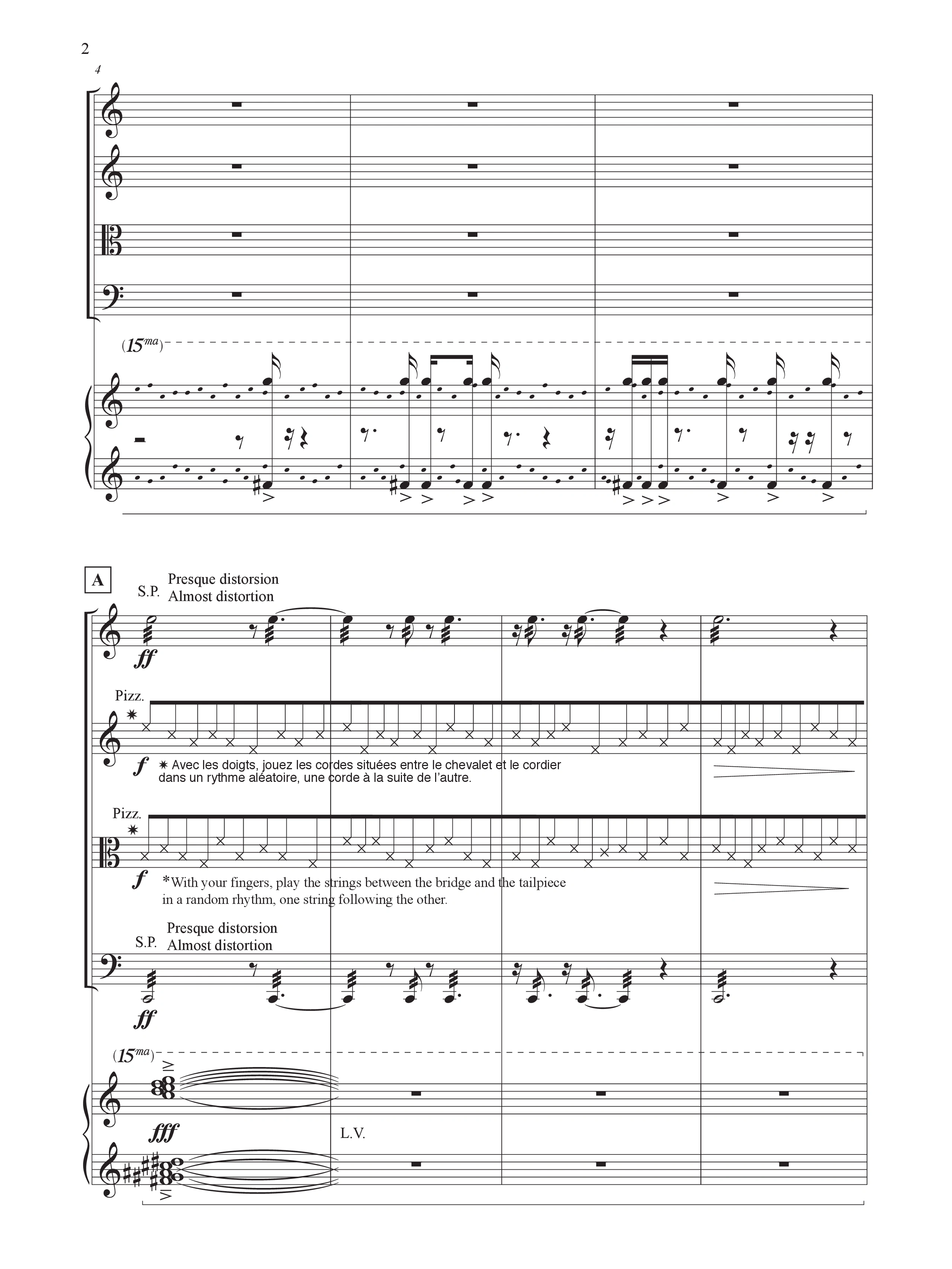 2

4

(15ma)

A

S.P. Presque distorsion
Almost distortion

ff

Pizz.
✷

f

✷ Avec les doigts, jouez les cordes situées entre le chevalet et le cordier dans un rythme aléatoire, une corde à la suite de l'autre.

Pizz.
✷

f

*With your fingers, play the strings between the bridge and the tailpiece in a random rhythm, one string following the other.

S.P. Presque distorsion
Almost distortion

ff

(15ma)

fff

L.V.